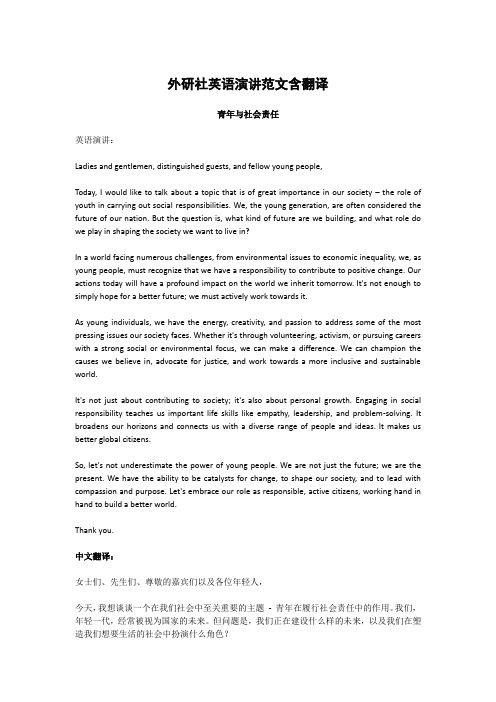 外研社英语演讲范文含翻译

青年与社会责任

英语演讲：

Ladies and gentlemen, distinguished guests, and fellow young people,

Today, I would like to talk about a topic that is of great importance in our society – the role of youth in carrying out social responsibilities. We, the young generation, are often considered the future of our nation. But the question is, what kind of future are we building, and what role do we play in shaping the society we want to live in?

In a world facing numerous challenges, from environmental issues to economic inequality, we, as young people, must recognize that we have a responsibility to contribute to positive change. Our actions today will have a profound impact on the world we inherit tomorrow. It's not enough to simply hope for a better future; we must actively work towards it.

As young individuals, we have the energy, creativity, and passion to address some of the most pressing issues our society faces. Whether it's through volunteering, activism, or pursuing careers with a strong social or environmental focus, we can make a difference. We can champion the causes we believe in, advocate for justice, and work towards a more inclusive and sustainable world.

It's not just about contributing to society; it's also about personal growth. Engaging in social responsibility teaches us important life skills like empathy, leadership, and problem-solving. It broadens our horizons and connects us with a diverse range of people and ideas. It makes us better global citizens.

So, let's not underestimate the power of young people. We are not just the future; we are the present. We have the ability to be catalysts for change, to shape our society, and to lead with compassion and purpose. Let's embrace our role as responsible, active citizens, working hand in hand to build a better world.

Thank you.

中文翻译：

女士们、先生们、尊敬的嘉宾们以及各位年轻人，

今天，我想谈谈一个在我们社会中至关重要的主题 - 青年在履行社会责任中的作用。我们，年轻一代，经常被视为国家的未来。但问题是，我们正在建设什么样的未来，以及我们在塑造我们想要生活的社会中扮演什么角色？